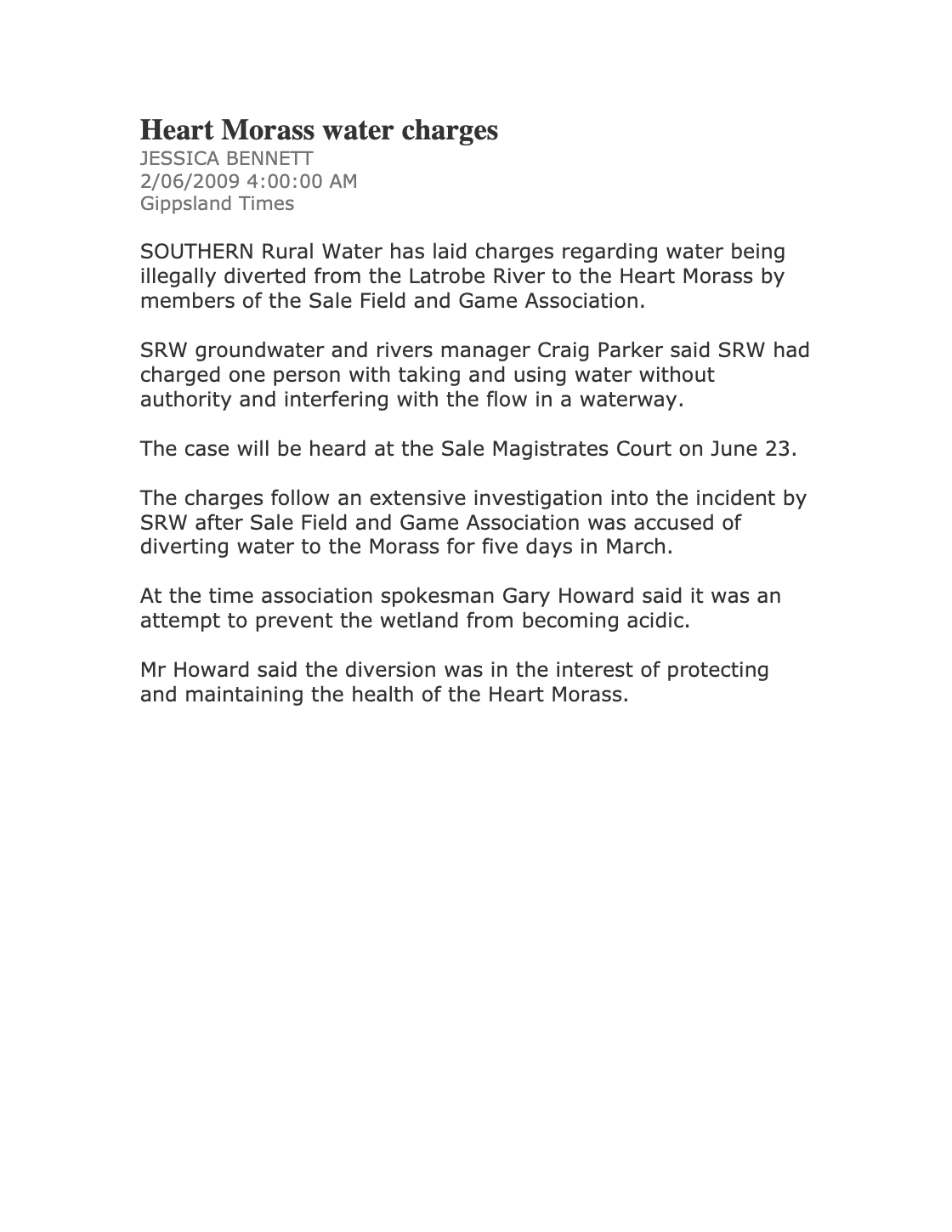 Heart Morass water charges
JESSICA BENNETT
2/06/2009 4:00:00 AM
Gippsland Times

SOUTHERN Rural Water has laid charges regarding water being illegally diverted from the Latrobe River to the Heart Morass by members of the Sale Field and Game Association.

SRW groundwater and rivers manager Craig Parker said SRW had charged one person with taking and using water without authority and interfering with the flow in a waterway.

The case will be heard at the Sale Magistrates Court on June 23.

The charges follow an extensive investigation into the incident by SRW after Sale Field and Game Association was accused of diverting water to the Morass for five days in March.

At the time association spokesman Gary Howard said it was an attempt to prevent the wetland from becoming acidic.

Mr Howard said the diversion was in the interest of protecting and maintaining the health of the Heart Morass.